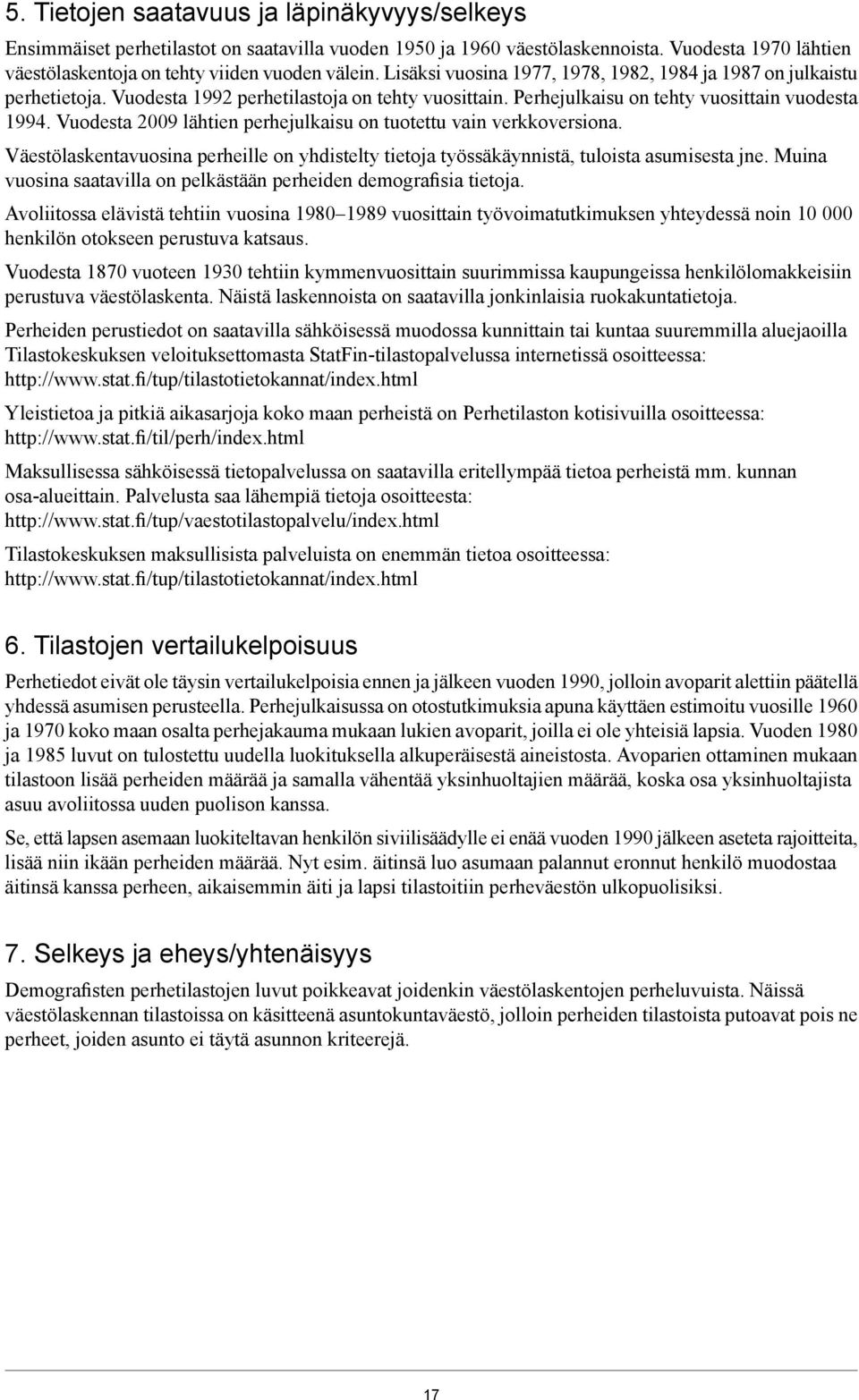 5. Tietojen saatavuus ja läpinäkyvyys/selkeys

Ensimmäiset perhetilastot on saatavilla vuoden 1950 ja 1960 väestölaskennoista. Vuodesta 1970 lähtien väestölaskentoja on tehty viiden vuoden välein. Lisäksi vuosina 1977, 1978, 1982, 1984 ja 1987 on julkaistu perhetietoja. Vuodesta 1992 perhetilastoja on tehty vuosittain. Perhejulkaisu on tehty vuosittain vuodesta 1994. Vuodesta 2009 lähtien perhejulkaisu on tuotettu vain verkkoversiona.

Väestölaskentavuosina perheille on yhdistelty tietoja työssäkäynnistä, tuloista asumisesta jne. Muina vuosina saatavilla on pelkästään perheiden demografisia tietoja.

Avoliitossa elävistä tehtiin vuosina 1980–1989 vuosittain työvoimatutkimuksen yhteydessä noin 10 000 henkilön otokseen perustuva katsaus.

Vuodesta 1870 vuoteen 1930 tehtiin kymmenvuosittain suurimmissa kaupungeissa henkilölomakkeisiin perustuva väestölaskenta. Näistä laskennoista on saatavilla jonkinlaisia ruokakuntatietoja.

Perheiden perustiedot on saatavilla sähköisessä muodossa kunnittain tai kuntaa suuremmilla aluejaoilla Tilastokeskuksen veloituksettomasta StatFin-tilastopalvelussa internetissä osoitteessa: http://www.stat.fi/tup/tilastotietokannat/index.html

Yleistietoa ja pitkiä aikasarjoja koko maan perheistä on Perhetilaston kotisivuilla osoitteessa: http://www.stat.fi/til/perh/index.html

Maksullisessa sähköisessä tietopalvelussa on saatavilla eritellympää tietoa perheistä mm. kunnan osa-alueittain. Palvelusta saa lähempiä tietoja osoitteesta: http://www.stat.fi/tup/vaestotilastopalvelu/index.html

Tilastokeskuksen maksullisista palveluista on enemmän tietoa osoitteessa: http://www.stat.fi/tup/tilastotietokannat/index.html

6. Tilastojen vertailukelpoisuus

Perhetiedot eivät ole täysin vertailukelpoisia ennen ja jälkeen vuoden 1990, jolloin avoparit alettiin päätellä yhdessä asumisen perusteella. Perhejulkaisussa on otostutkimuksia apuna käyttäen estimoitu vuosille 1960 ja 1970 koko maan osalta perhejakauma mukaan lukien avoparit, joilla ei ole yhteisiä lapsia. Vuoden 1980 ja 1985 luvut on tulostettu uudella luokituksella alkuperäisestä aineistosta. Avoparien ottaminen mukaan tilastoon lisää perheiden määrää ja samalla vähentää yksinhuoltajien määrää, koska osa yksinhuoltajista asuu avoliitossa uuden puolison kanssa.

Se, että lapsen asemaan luokiteltavan henkilön siviilisäädylle ei enää vuoden 1990 jälkeen aseteta rajoitteita, lisää niin ikään perheiden määrää. Nyt esim. äitinsä luo asumaan palannut eronnut henkilö muodostaa äitinsä kanssa perheen, aikaisemmin äiti ja lapsi tilastoitiin perheväestön ulkopuolisiksi.

7. Selkeys ja eheys/yhtenäisyys

Demografisten perhetilastojen luvut poikkeavat joidenkin väestölaskentojen perheluvuista. Näissä väestölaskennan tilastoissa on käsitteenä asuntokuntaväestö, jolloin perheiden tilastoista putoavat pois ne perheet, joiden asunto ei täytä asunnon kriteerejä.

17